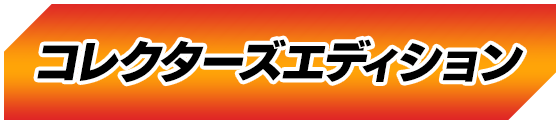 コレクターズエディション